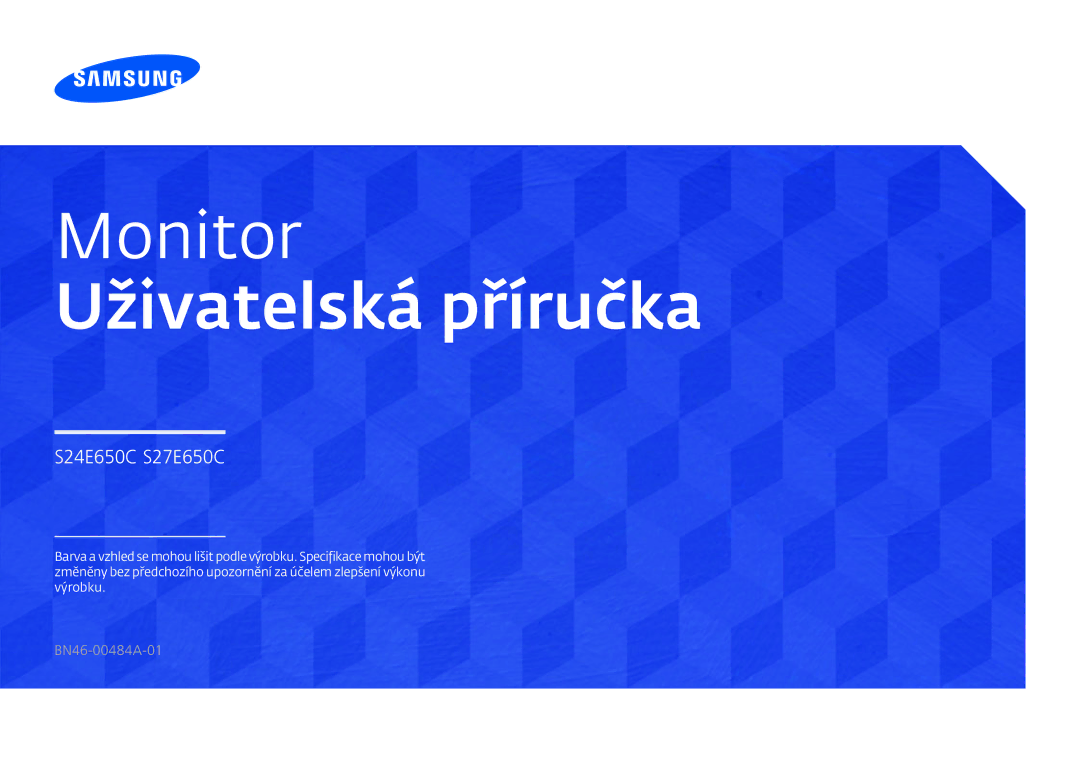 SAMSUNG

Monitor
Uživatelská příručka

S24E650C S27E650C

Barva a vzhled se mohou lišit podle výrobku. Specifikace mohou být změněny bez předchozího upozornění za účelem zlepšení výkonu výrobku.

BN46-00484A-01